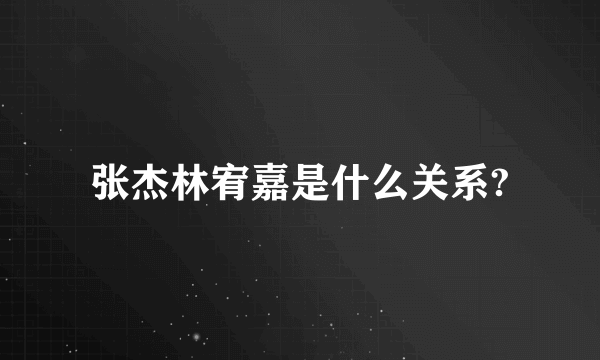 张杰林宥嘉是什么关系?